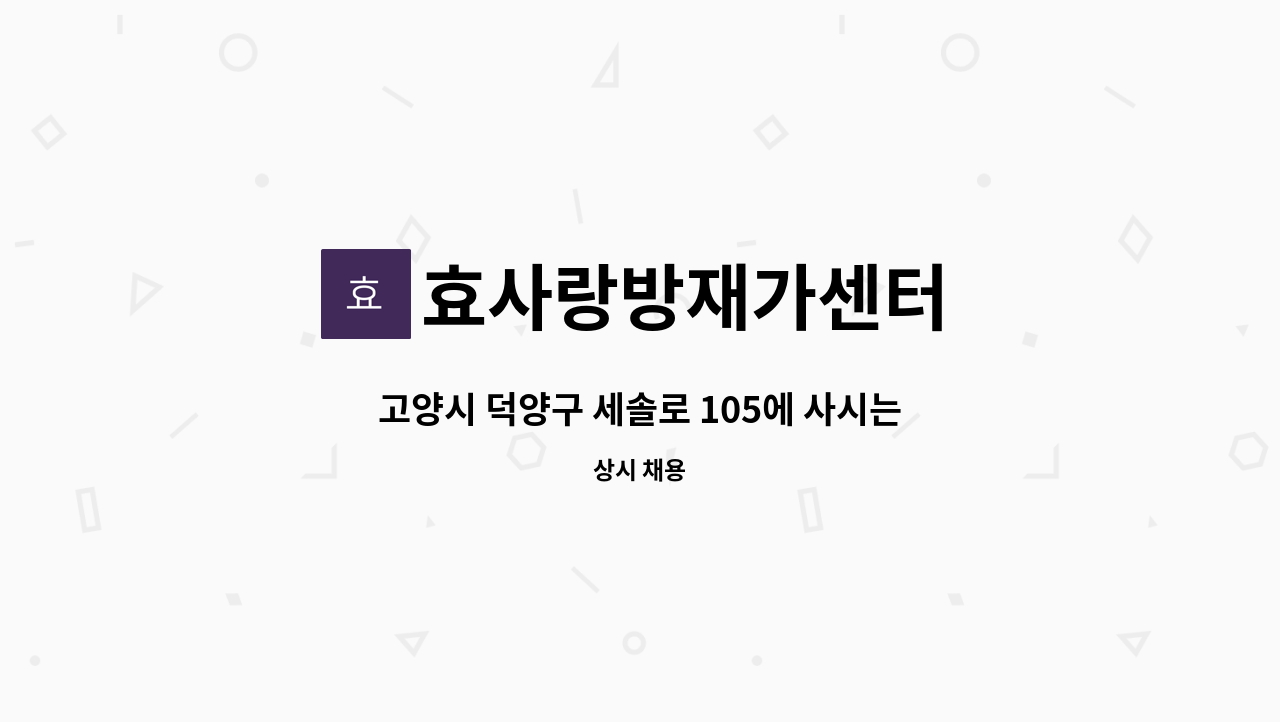 효

효사랑방재가센터

고양시 덕양구 세솔로 105에 사시는

상시 채용